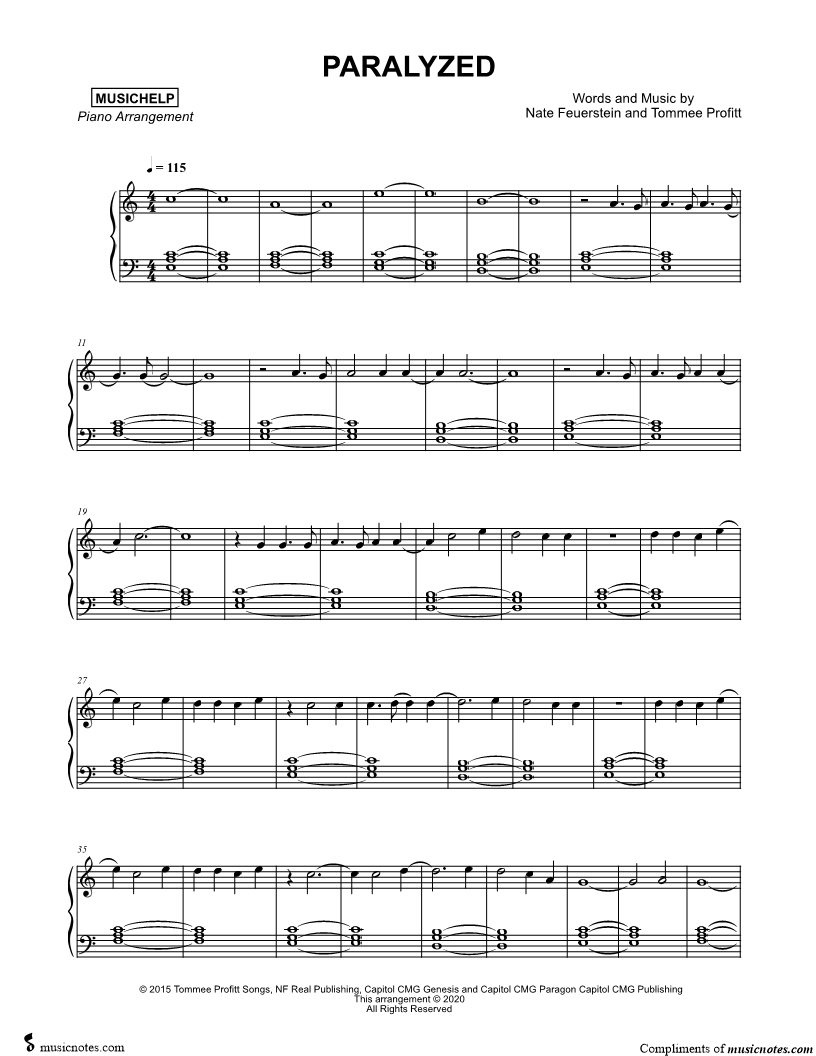 PARALYZED

MUSICHELP
Piano Arrangement

Words and Music by
Nate Feuerstein and Tommee Profitt

♩ = 115

11

19

27

35

© 2015 Tommee Profitt Songs, NF Real Publishing, Capitol CMG Genesis and Capitol CMG Paragon Capitol CMG Publishing
This arrangement © 2020
All Rights Reserved

musicnotes.com

Compliments of musicnotes.com